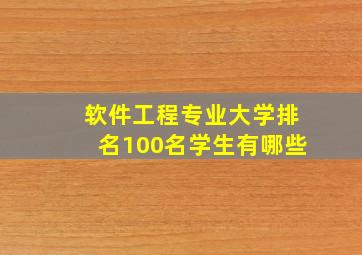 软件工程专业大学排名100名学生有哪些